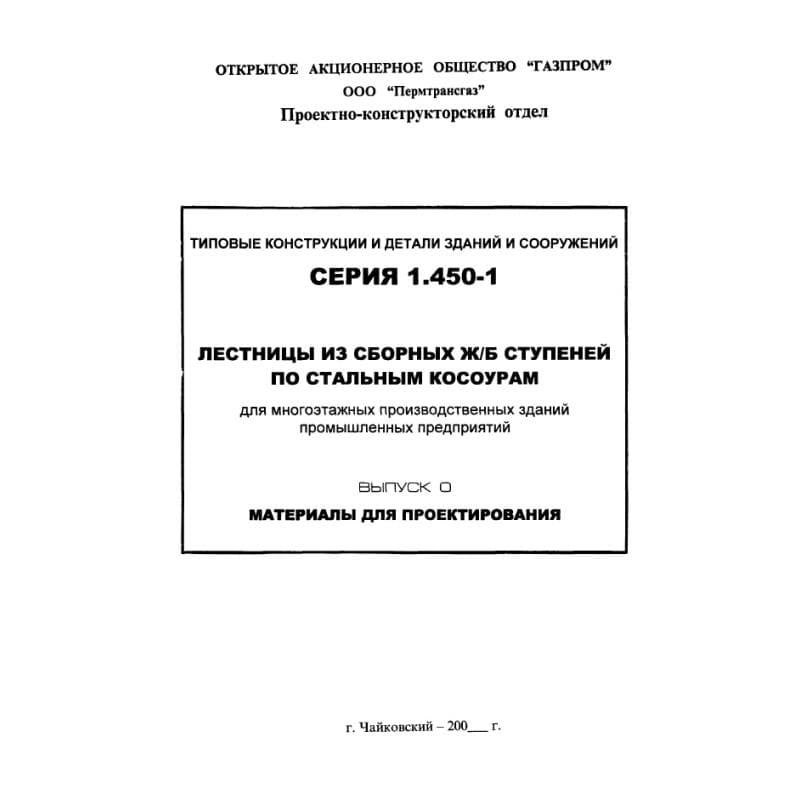 ОТКРЫТОЕ АКЦИОНЕРНОЕ ОБЩЕСТВО "ГАЗПРОМ"
ООО "Пермтрансгаз"
Проектно-конструкторский отдел

ТИПОВЫЕ КОНСТРУКЦИИ И ДЕТАЛИ ЗДАНИЙ И СООРУЖЕНИЙ
СЕРИЯ 1.450-1

ЛЕСТНИЦЫ ИЗ СБОРНЫХ Ж/Б СТУПЕНЕЙ ПО СТАЛЬНЫМ КОСОУРАМ
для многоэтажных производственных зданий промышленных предприятий

ВЫПУСК 0
МАТЕРИАЛЫ ДЛЯ ПРОЕКТИРОВАНИЯ

г. Чайковский – 200___ г.